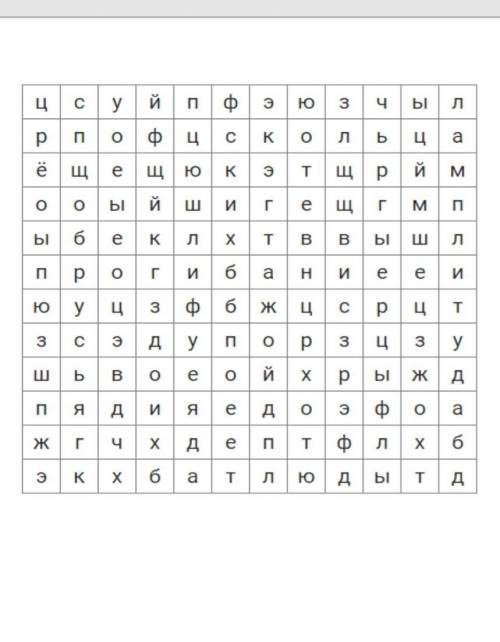 | ц | с | у | й | п | ф | э | ю | з | ч | ы | л |
|---|---|---|---|---|---|---|---|---|---|---|---|
| р | п | о | ф | ц | с | к | о | л | ь | ц | а |
| ё | щ | е | щ | ю | к | э | т | щ | р | й | м |
| о | о | ы | й | ш | и | г | е | щ | г | м | п |
| ы | б | е | к | л | х | т | в | в | ы | ш | л |
| п | р | о | г | и | б | а | н | и | е | е | и |
| ю | у | ц | з | ф | б | ж | ц | с | р | ц | т |
| з | с | э | д | у | п | о | р | з | ц | з | у |
| ш | ь | в | о | е | о | й | х | р | ы | ж | д |
| п | я | д | и | я | е | д | о | э | ф | о | а |
| ж | г | ч | х | д | е | п | т | ф | л | х | б |
| э | к | х | б | а | т | л | ю | д | ы | т | д |